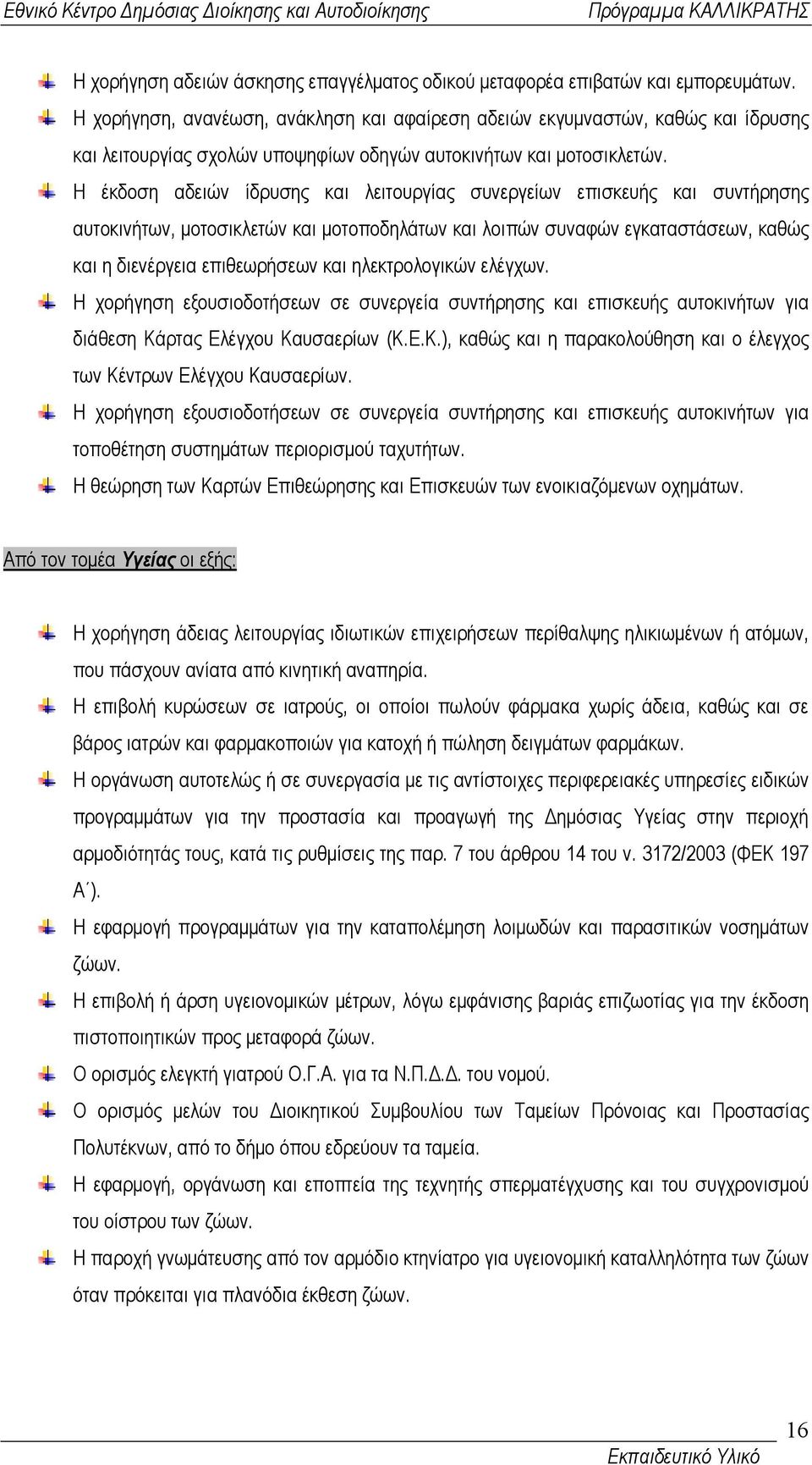 Εθνικό Κέντρο Δημόσιας Διοίκησης και Αυτοδιοίκησης Πρόγραμμα ΚΑΛΛΙΚΡΑΤΗΣ

Η χορήγηση αδειών άσκησης επαγγέλματος οδικού μεταφορέα επιβατών και εμπορευμάτων.

Η χορήγηση, ανανέωση, ανάκληση και αφαίρεση αδειών εκγυμναστών, καθώς και ίδρυσης και λειτουργίας σχολών υποψηφίων οδηγών αυτοκινήτων και μοτοσικλετών.

Η έκδοση αδειών ίδρυσης και λειτουργίας συνεργείων επισκευής και συντήρησης αυτοκινήτων, μοτοσικλετών και μοτοποδηλάτων και λοιπών συναφών εγκαταστάσεων, καθώς και η διενέργεια επιθεωρήσεων και ηλεκτρολογικών ελέγχων.

Η χορήγηση εξουσιοδοτήσεων σε συνεργεία συντήρησης και επισκευής αυτοκινήτων για διάθεση Κάρτας Ελέγχου Καυσαερίων (Κ.Ε.Κ.), καθώς και η παρακολούθηση και ο έλεγχος των Κέντρων Ελέγχου Καυσαερίων.

Η χορήγηση εξουσιοδοτήσεων σε συνεργεία συντήρησης και επισκευής αυτοκινήτων για τοποθέτηση συστημάτων περιορισμού ταχυτήτων.

Η θεώρηση των Καρτών Επιθεώρησης και Επισκευών των ενοικιαζόμενων οχημάτων.

Από τον τομέα Υγείας οι εξής:

Η χορήγηση άδειας λειτουργίας ιδιωτικών επιχειρήσεων περίθαλψης ηλικιωμένων ή ατόμων, που πάσχουν ανίατα από κινητική αναπηρία.

Η επιβολή κυρώσεων σε ιατρούς, οι οποίοι πωλούν φάρμακα χωρίς άδεια, καθώς και σε βάρος ιατρών και φαρμακοποιών για κατοχή ή πώληση δειγμάτων φαρμάκων.

Η οργάνωση αυτοτελώς ή σε συνεργασία με τις αντίστοιχες περιφερειακές υπηρεσίες ειδικών προγραμμάτων για την προστασία και προαγωγή της Δημόσιας Υγείας στην περιοχή αρμοδιότητάς τους, κατά τις ρυθμίσεις της παρ. 7 του άρθρου 14 του ν. 3172/2003 (ΦΕΚ 197 Α΄).

Η εφαρμογή προγραμμάτων για την καταπολέμηση λοιμωδών και παρασιτικών νοσημάτων ζώων.

Η επιβολή ή άρση υγειονομικών μέτρων, λόγω εμφάνισης βαριάς επιζωοτίας για την έκδοση πιστοποιητικών προς μεταφορά ζώων.

Ο ορισμός ελεγκτή γιατρού Ο.Γ.Α. για τα Ν.Π.Δ.Δ. του νομού.

Ο ορισμός μελών του Διοικητικού Συμβουλίου των Ταμείων Πρόνοιας και Προστασίας Πολυτέκνων, από το δήμο όπου εδρεύουν τα ταμεία.

Η εφαρμογή, οργάνωση και εποπτεία της τεχνητής σπερματέγχυσης και του συγχρονισμού του οίστρου των ζώων.

Η παροχή γνωμάτευσης από τον αρμόδιο κτηνίατρο για υγειονομική καταλληλότητα των ζώων όταν πρόκειται για πλανόδια έκθεση ζώων.

16

Εκπαιδευτικό Υλικό